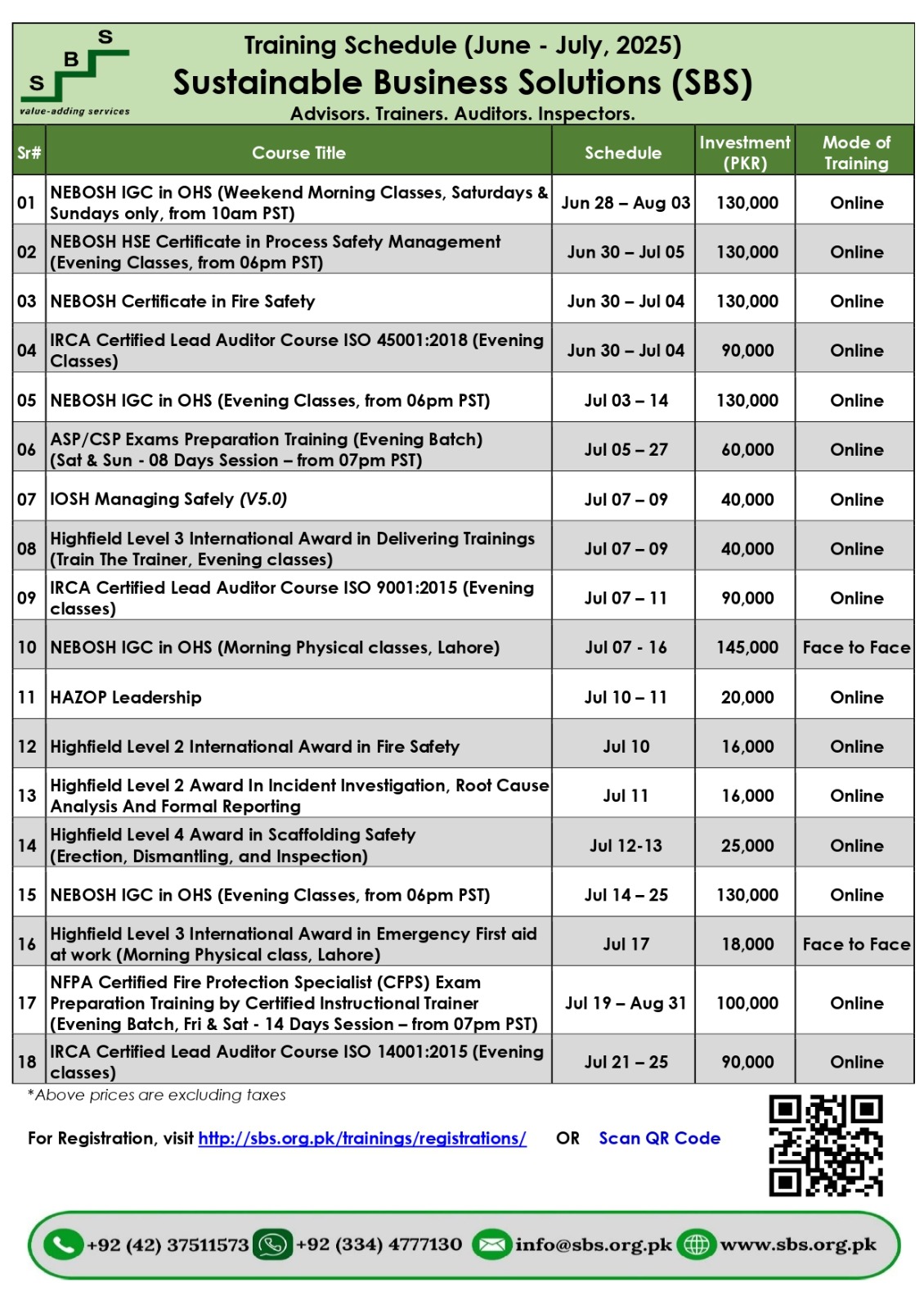 S
B
S
value-adding services

Training Schedule (June - July, 2025)
Sustainable Business Solutions (SBS)
Advisors. Trainers. Auditors. Inspectors.

| Sr# | Course Title | Schedule | Investment (PKR) | Mode of Training |
|---|---|---|---|---|
| 01 | NEBOSH IGC in OHS (Weekend Morning Classes, Saturdays & Sundays only, from 10am PST) | Jun 28 – Aug 03 | 130,000 | Online |
| 02 | NEBOSH HSE Certificate in Process Safety Management (Evening Classes, from 06pm PST) | Jun 30 – Jul 05 | 130,000 | Online |
| 03 | NEBOSH Certificate in Fire Safety | Jun 30 – Jul 04 | 130,000 | Online |
| 04 | IRCA Certified Lead Auditor Course ISO 45001:2018 (Evening Classes) | Jun 30 – Jul 04 | 90,000 | Online |
| 05 | NEBOSH IGC in OHS (Evening Classes, from 06pm PST) | Jul 03 – 14 | 130,000 | Online |
| 06 | ASP/CSP Exams Preparation Training (Evening Batch) (Sat & Sun - 08 Days Session – from 07pm PST) | Jul 05 – 27 | 60,000 | Online |
| 07 | IOSH Managing Safely (V5.0) | Jul 07 – 09 | 40,000 | Online |
| 08 | Highfield Level 3 International Award in Delivering Trainings (Train The Trainer, Evening classes) | Jul 07 – 09 | 40,000 | Online |
| 09 | IRCA Certified Lead Auditor Course ISO 9001:2015 (Evening classes) | Jul 07 – 11 | 90,000 | Online |
| 10 | NEBOSH IGC in OHS (Morning Physical classes, Lahore) | Jul 07 - 16 | 145,000 | Face to Face |
| 11 | HAZOP Leadership | Jul 10 – 11 | 20,000 | Online |
| 12 | Highfield Level 2 International Award in Fire Safety | Jul 10 | 16,000 | Online |
| 13 | Highfield Level 2 Award In Incident Investigation, Root Cause Analysis And Formal Reporting | Jul 11 | 16,000 | Online |
| 14 | Highfield Level 4 Award in Scaffolding Safety (Erection, Dismantling, and Inspection) | Jul 12-13 | 25,000 | Online |
| 15 | NEBOSH IGC in OHS (Evening Classes, from 06pm PST) | Jul 14 – 25 | 130,000 | Online |
| 16 | Highfield Level 3 International Award in Emergency First aid at work (Morning Physical class, Lahore) | Jul 17 | 18,000 | Face to Face |
| 17 | NFPA Certified Fire Protection Specialist (CFPS) Exam Preparation Training by Certified Instructional Trainer (Evening Batch, Fri & Sat - 14 Days Session – from 07pm PST) | Jul 19 – Aug 31 | 100,000 | Online |
| 18 | IRCA Certified Lead Auditor Course ISO 14001:2015 (Evening classes) | Jul 21 – 25 | 90,000 | Online |

*Above prices are excluding taxes

For Registration, visit http://sbs.org.pk/trainings/registrations/ OR Scan QR Code

+92 (42) 37511573 +92 (334) 4777130 info@sbs.org.pk www.sbs.org.pk